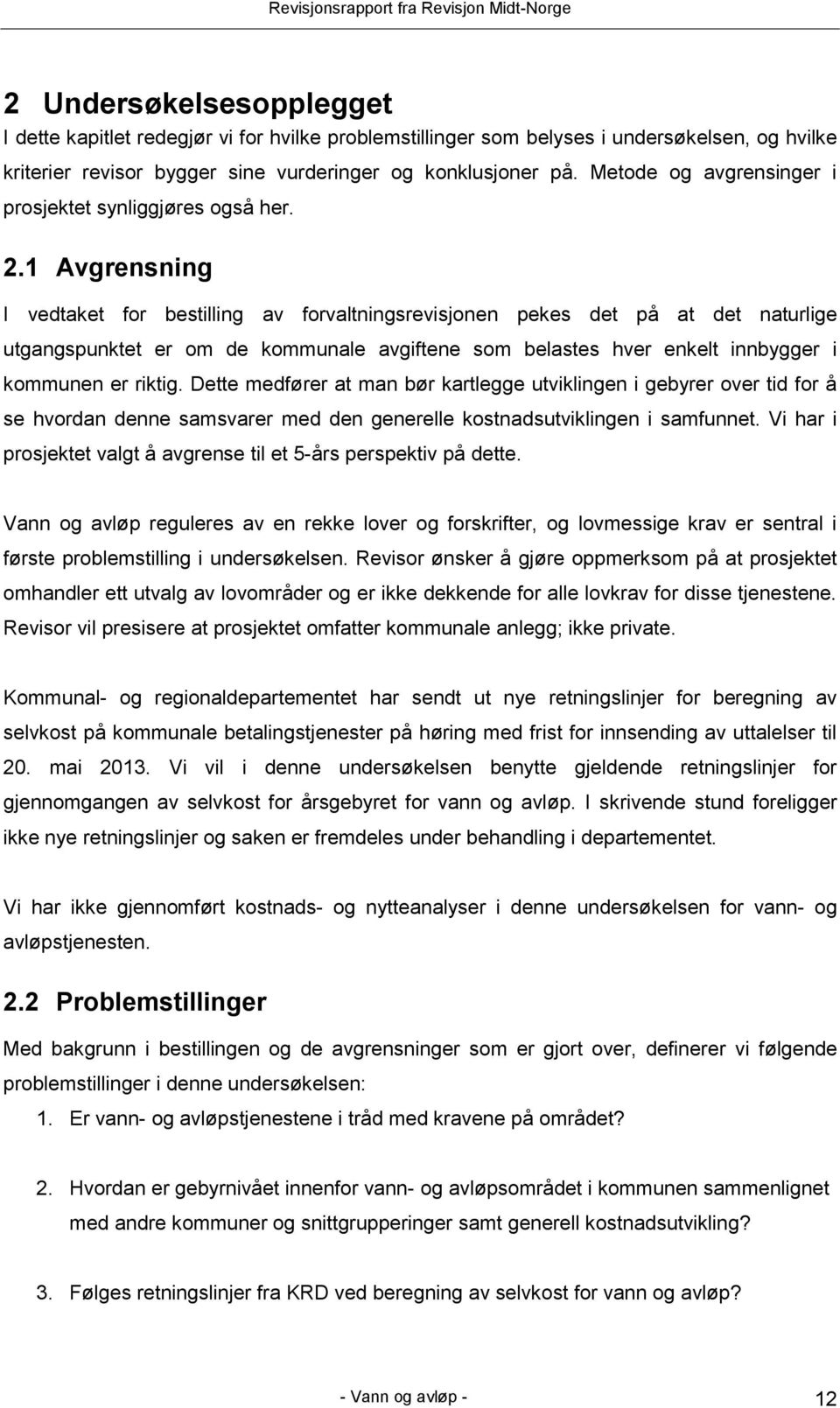 Revisjonsrapport fra Revisjon Midt-Norge

2 Undersøkelsesopplegget

I dette kapitlet redegjør vi for hvilke problemstillinger som belyses i undersøkelsen, og hvilke kriterier revisor bygger sine vurderinger og konklusjoner på. Metode og avgrensinger i prosjektet synliggjøres også her.

2.1 Avgrensning

I vedtaket for bestilling av forvaltningsrevisjonen pekes det på at det naturlige utgangspunktet er om de kommunale avgiftene som belastes hver enkelt innbygger i kommunen er riktig. Dette medfører at man bør kartlegge utviklingen i gebyrer over tid for å se hvordan denne samsvarer med den generelle kostnadsutviklingen i samfunnet. Vi har i prosjektet valgt å avgrense til et 5-års perspektiv på dette.

Vann og avløp reguleres av en rekke lover og forskrifter, og lovmessige krav er sentral i første problemstilling i undersøkelsen. Revisor ønsker å gjøre oppmerksom på at prosjektet omhandler ett utvalg av lovområder og er ikke dekkende for alle lovkrav for disse tjenestene. Revisor vil presisere at prosjektet omfatter kommunale anlegg; ikke private.

Kommunal- og regionaldepartementet har sendt ut nye retningslinjer for beregning av selvkost på kommunale betalingstjenester på høring med frist for innsending av uttalelser til 20. mai 2013. Vi vil i denne undersøkelsen benytte gjeldende retningslinjer for gjennomgangen av selvkost for årsgebyret for vann og avløp. I skrivende stund foreligger ikke nye retningslinjer og saken er fremdeles under behandling i departementet.

Vi har ikke gjennomført kostnads- og nytteanalyser i denne undersøkelsen for vann- og avløpstjenesten.

2.2 Problemstillinger

Med bakgrunn i bestillingen og de avgrensninger som er gjort over, definerer vi følgende problemstillinger i denne undersøkelsen:

1. Er vann- og avløpstjenestene i tråd med kravene på området?

2. Hvordan er gebyrnivået innenfor vann- og avløpsområdet i kommunen sammenlignet med andre kommuner og snittgrupperinger samt generell kostnadsutvikling?

3. Følges retningslinjer fra KRD ved beregning av selvkost for vann og avløp?

- Vann og avløp - 12